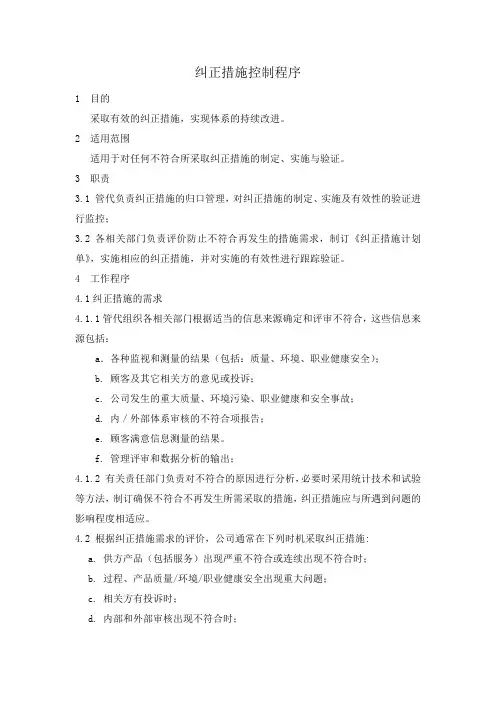 纠正措施控制程序

1 目的

采取有效的纠正措施，实现体系的持续改进。

2 适用范围

适用于对任何不符合所采取纠正措施的制定、实施与验证。

3 职责

3.1 管代负责纠正措施的归口管理，对纠正措施的制定、实施及有效性的验证进行监控；

3.2 各相关部门负责评价防止不符合再发生的措施需求，制订《纠正措施计划单》，实施相应的纠正措施，并对实施的有效性进行跟踪验证。

4 工作程序

4.1 纠正措施的需求

4.1.1 管代组织各相关部门根据适当的信息来源确定和评审不符合，这些信息来源包括：

a. 各种监视和测量的结果（包括：质量、环境、职业健康安全）；

b. 顾客及其它相关方的意见或投诉；

c. 公司发生的重大质量、环境污染、职业健康和安全事故；

d. 内／外部体系审核的不符合项报告；

e. 顾客满意信息测量的结果。

f. 管理评审和数据分析的输出；

4.1.2 有关责任部门负责对不符合的原因进行分析，必要时采用统计技术和试验等方法，制订确保不符合不再发生所需采取的措施，纠正措施应与所遇到问题的影响程度相适应。

4.2 根据纠正措施需求的评价，公司通常在下列时机采取纠正措施：

a. 供方产品（包括服务）出现严重不符合或连续出现不符合时；

b. 过程、产品质量/环境/职业健康安全出现重大问题；

c. 相关方有投诉时；

d. 内部和外部审核出现不符合时；